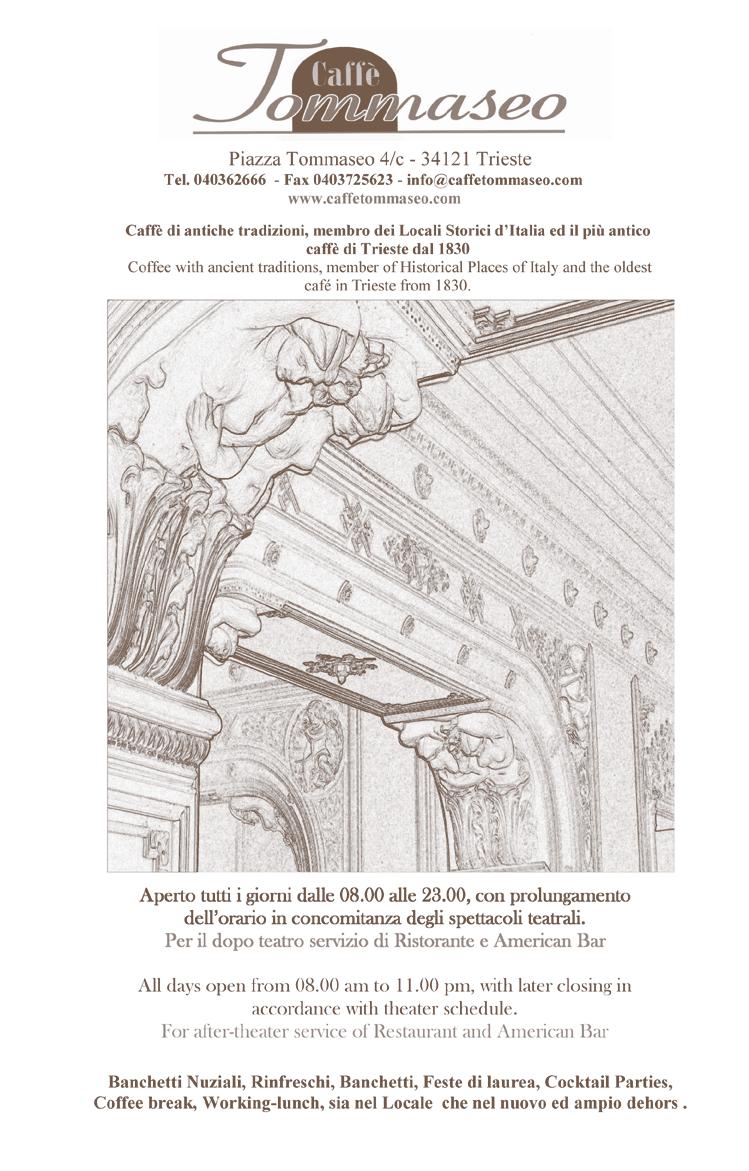 Caffè
Tommaseo

Piazza Tommaseo 4/c - 34121 Trieste
Tel. 040362666 - Fax 0403725623 - info@caffetommaseo.com
www.caffetommaseo.com

Caffè di antiche tradizioni, membro dei Locali Storici d'Italia ed il più antico caffè di Trieste dal 1830
Coffee with ancient traditions, member of Historical Places of Italy and the oldest café in Trieste from 1830.

Aperto tutti i giorni dalle 08.00 alle 23.00, con prolungamento dell'orario in concomitanza degli spettacoli teatrali.
Per il dopo teatro servizio di Ristorante e American Bar

All days open from 08.00 am to 11.00 pm, with later closing in accordance with theater schedule.
For after-theater service of Restaurant and American Bar

Banchetti Nuziali, Rinfreschi, Banchetti, Feste di laurea, Cocktail Parties, Coffee break, Working-lunch, sia nel Locale che nel nuovo ed ampio dehors .